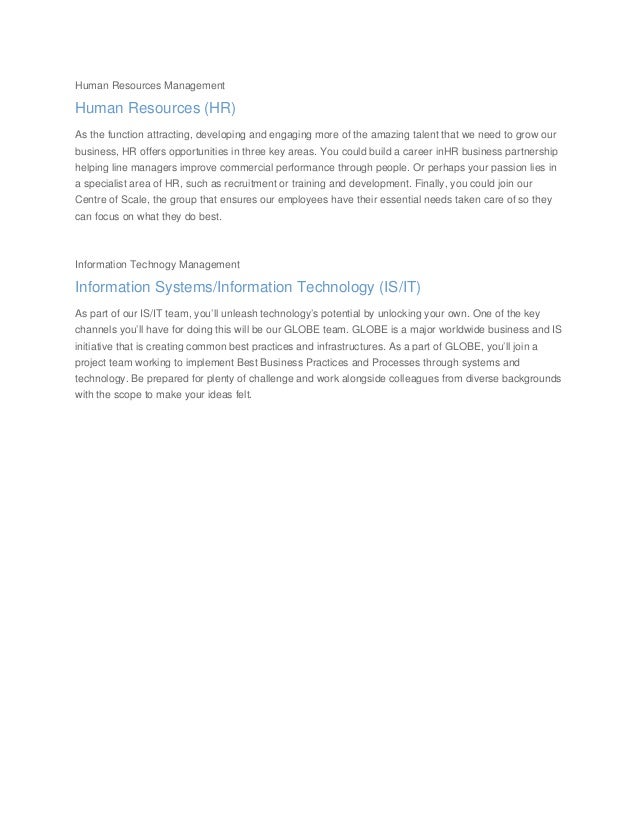 Human Resources Management

Human Resources (HR)

As the function attracting, developing and engaging more of the amazing talent that we need to grow our business, HR offers opportunities in three key areas. You could build a career inHR business partnership helping line managers improve commercial performance through people. Or perhaps your passion lies in a specialist area of HR, such as recruitment or training and development. Finally, you could join our Centre of Scale, the group that ensures our employees have their essential needs taken care of so they can focus on what they do best.

Information Technogy Management

Information Systems/Information Technology (IS/IT)

As part of our IS/IT team, you'll unleash technology's potential by unlocking your own. One of the key channels you'll have for doing this will be our GLOBE team. GLOBE is a major worldwide business and IS initiative that is creating common best practices and infrastructures. As a part of GLOBE, you'll join a project team working to implement Best Business Practices and Processes through systems and technology. Be prepared for plenty of challenge and work alongside colleagues from diverse backgrounds with the scope to make your ideas felt.